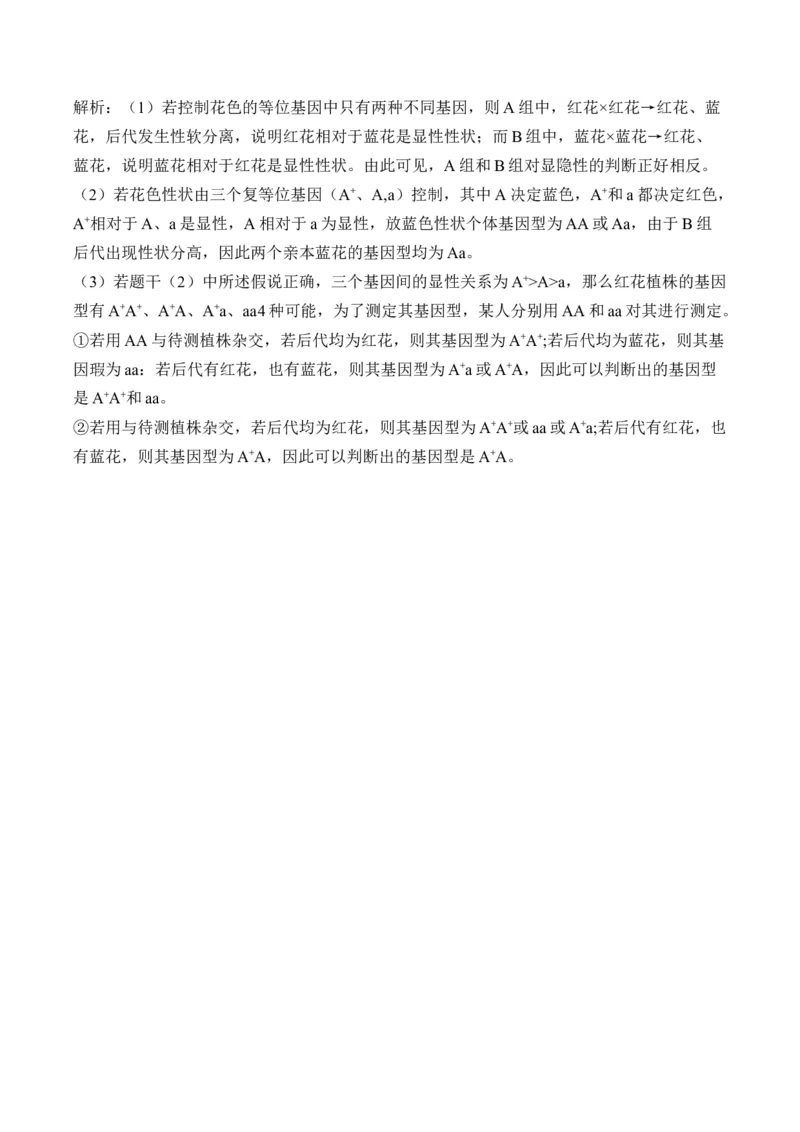 解析：（1）若控制花色的等位基因中只有两种不同基因，则 A 组中，红花×红花→红花、蓝花，后代发生性软分离，说明红花相对于蓝花是显性性状；而 B 组中，蓝花×蓝花→红花、蓝花，说明蓝花相对于红花是显性性状。由此可见，A 组和 B 组对显隐性的判断正好相反。

（2）若花色性状由三个复等位基因（$A^+$、A,a）控制，其中 A 决定蓝色，$A^+$和 a 都决定红色，$A^+$相对于 A、a 是显性，A 相对于 a 为显性，放蓝色性状个体基因型为 AA 或 Aa，由于 B 组后代出现性状分高，因此两个亲本蓝花的基因型均为 Aa。

（3）若题干（2）中所述假说正确，三个基因间的显性关系为 $A^+$>A>a，那么红花植株的基因型有 $A^+A^+$、$A^+A$、$A^+a$、aa4 种可能，为了测定其基因型，某人分别用 AA 和 aa 对其进行测定。

①若用 AA 与待测植株杂交，若后代均为红花，则其基因型为 $A^+A^+$;若后代均为蓝花，则其基因瑕为 aa：若后代有红花，也有蓝花，则其基因型为 $A^+a$ 或 $A^+A$，因此可以判断出的基因型是 $A^+A^+$和 aa。

②若用与待测植株杂交，若后代均为红花，则其基因型为 $A^+A^+$或 aa 或 $A^+a$;若后代有红花，也有蓝花，则其基因型为 $A^+A$，因此可以判断出的基因型是 $A^+A$。